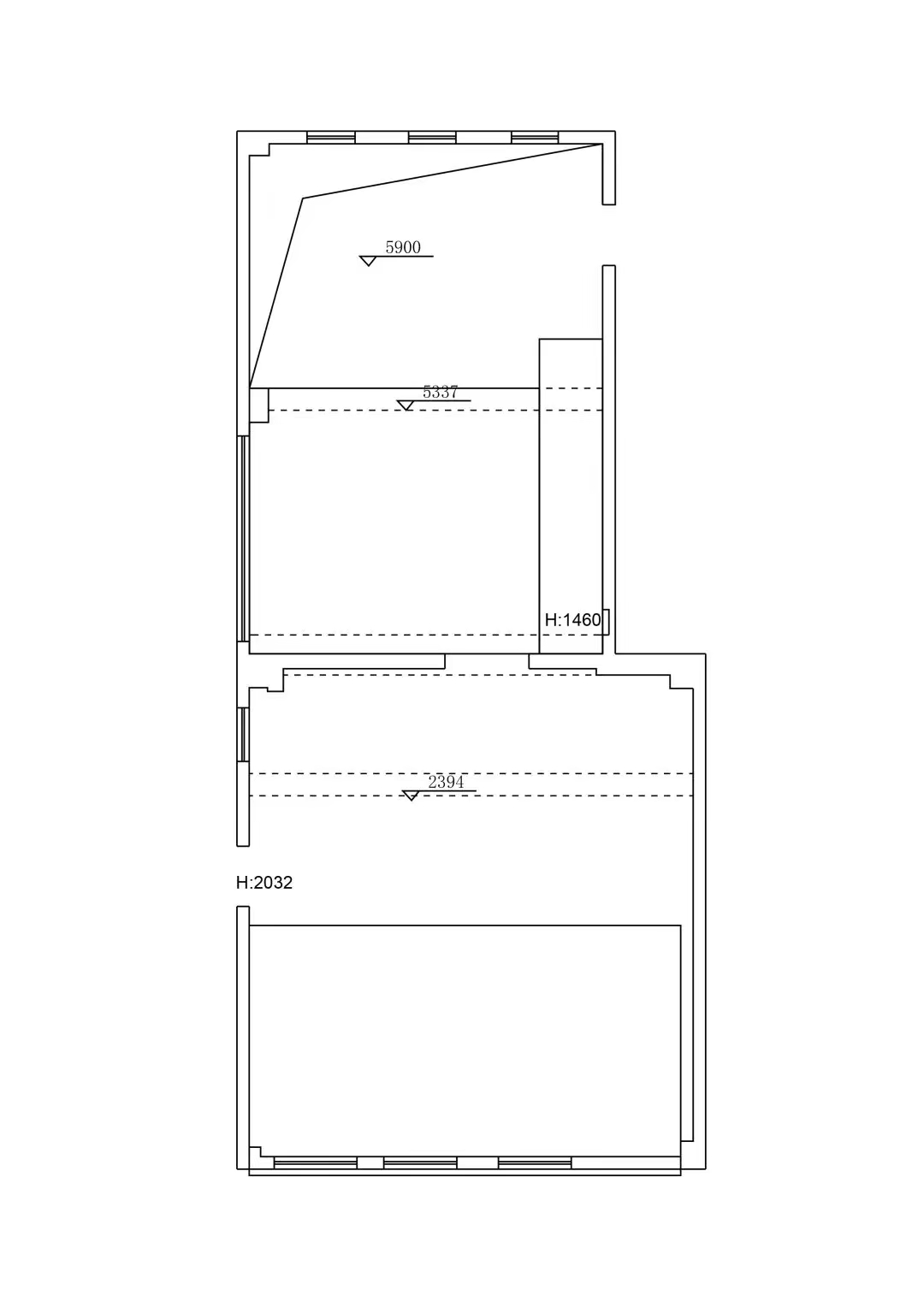 5900

5337

H:1460

2394

H:2032